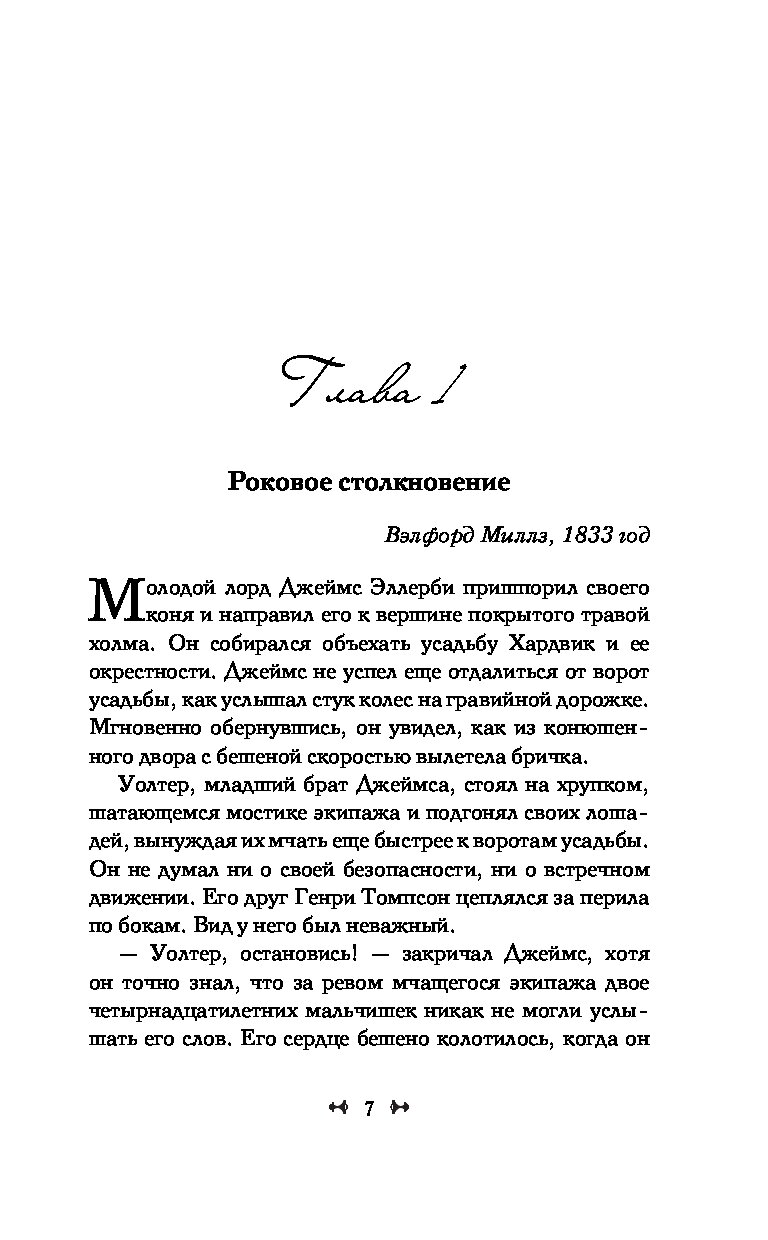 Глава 1

Роковое столкновение

Вэлфорд Миллз, 1833 год

Молодой лорд Джеймс Эллерби пришпорил своего коня и направил его к вершине покрытого травой холма. Он собирался объехать усадьбу Хардвик и ее окрестности. Джеймс не успел еще отдалиться от ворот усадьбы, как услышал стук колес на гравийной дорожке. Мгновенно обернувшись, он увидел, как из конюшенного двора с бешеной скоростью вылетела бричка.

Уолтер, младший брат Джеймса, стоял на хрупком, шатающемся мостике экипажа и подгонял своих лошадей, вынуждая их мчать еще быстрее к воротам усадьбы. Он не думал ни о своей безопасности, ни о встречном движении. Его друг Генри Томпсон цеплялся за перила по бокам. Вид у него был неважный.

— Уолтер, остановись! — закричал Джеймс, хотя он точно знал, что за ревом мчащегося экипажа двое четырнадцатилетних мальчишек никак не могли услышать его слов. Его сердце бешено колотилось, когда он

7